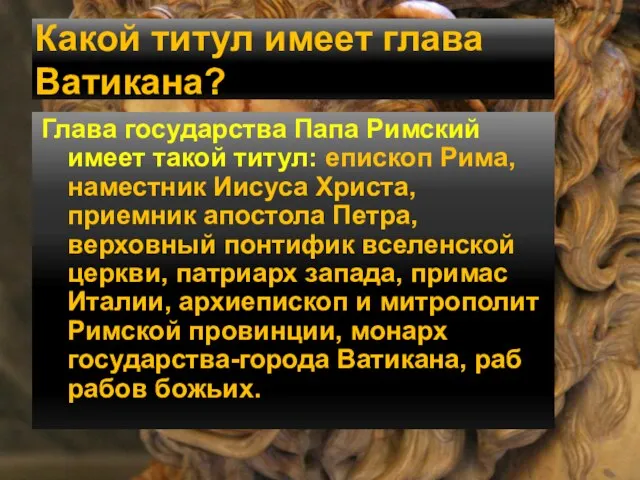 Какой титул имеет глава Ватикана?

Глава государства Папа Римский имеет такой титул: епископ Рима, наместник Иисуса Христа, приемник апостола Петра, верховный понтифик вселенской церкви, патриарх запада, примас Италии, архиепископ и митрополит Римской провинции, монарх государства-города Ватикана, раб рабов божьих.